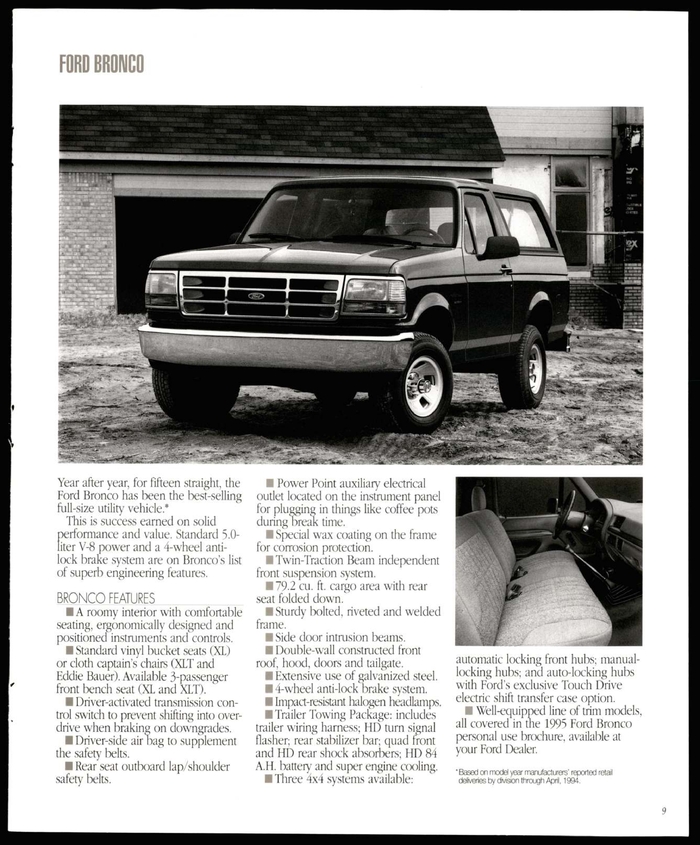 FORD BRONCO

Year after year, for fifteen straight, the Ford Bronco has been the best-selling full-size utility vehicle.*

This is success earned on solid performance and value. Standard 5.0-liter V-8 power and a 4-wheel anti-lock brake system are on Bronco's list of superb engineering features.

BRONCO FEATURES

■ A roomy interior with comfortable seating, ergonomically designed and positioned instruments and controls.

■ Standard vinyl bucket seats (XL) or cloth captain's chairs (XLT and Eddie Bauer). Available 3-passenger front bench seat (XL and XLT).

■ Driver-activated transmission control switch to prevent shifting into overdrive when braking on downgrades.

■ Driver-side air bag to supplement the safety belts.

■ Rear seat outboard lap/shoulder safety belts.

■ Power Point auxiliary electrical outlet located on the instrument panel for plugging in things like coffee pots during break time.

■ Special wax coating on the frame for corrosion protection.

■ Twin-Traction Beam independent front suspension system.

■ 79.2 cu. ft. cargo area with rear seat folded down.

■ Sturdy bolted, riveted and welded frame.

■ Side door intrusion beams.

■ Double-wall constructed front roof, hood, doors and tailgate.

■ Extensive use of galvanized steel.

■ 4-wheel anti-lock brake system.

■ Impact-resistant halogen headlamps.

■ Trailer Towing Package: includes trailer wiring harness; HD turn signal flasher; rear stabilizer bar; quad front and HD rear shock absorbers; HD 84 A.H. battery and super engine cooling.

■ Three 4x4 systems available: automatic locking front hubs; manual-locking hubs; and auto-locking hubs with Ford's exclusive Touch Drive electric shift transfer case option.

■ Well-equipped line of trim models, all covered in the 1995 Ford Bronco personal use brochure, available at your Ford Dealer.

*Based on model year manufacturers' reported retail deliveries by division through April, 1994.

9